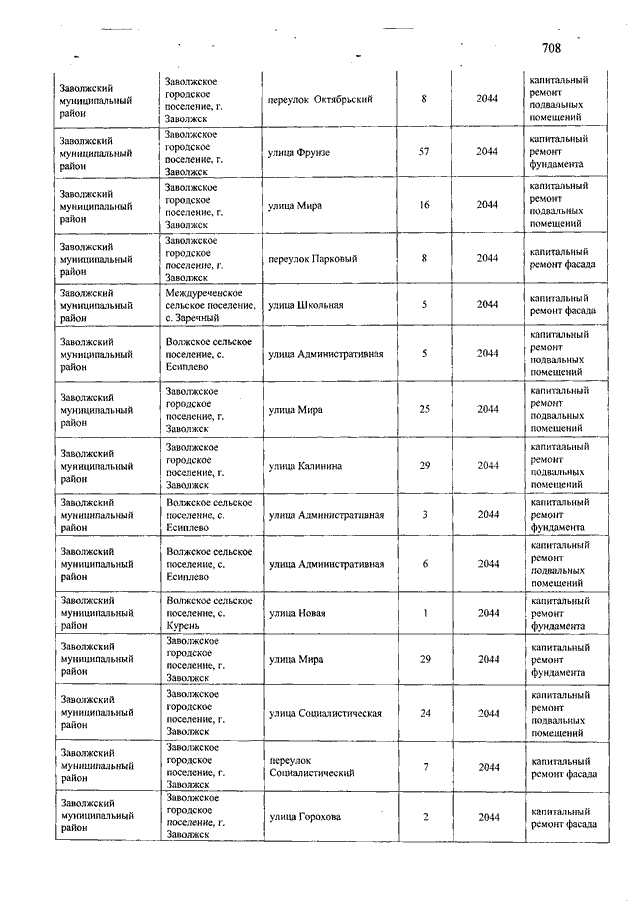 708

| | | | | | |
|---|---|---|---|---|---|
| Заволжский муниципальный район | Заволжское городское поселение, г. Заволжск | переулок Октябрьский | 8 | 2044 | капитальный ремонт подвальных помещений |
| Заволжский муниципальный район | Заволжское городское поселение, г. Заволжск | улица Фрунзе | 57 | 2044 | капитальный ремонт фундамента |
| Заволжский муниципальный район | Заволжское городское поселение, г. Заволжск | улица Мира | 16 | 2044 | капитальный ремонт подвальных помещений |
| Заволжский муниципальный район | Заволжское городское поселение, г. Заволжск | переулок Парковый | 8 | 2044 | капитальный ремонт фасада |
| Заволжский муниципальный район | Междуреченское сельское поселение, с. Заречный | улица Школьная | 5 | 2044 | капитальный ремонт фасада |
| Заволжский муниципальный район | Волжское сельское поселение, с. Есиплево | улица Административная | 5 | 2044 | капитальный ремонт подвальных помещений |
| Заволжский муниципальный район | Заволжское городское поселение, г. Заволжск | улица Мира | 25 | 2044 | капитальный ремонт подвальных помещений |
| Заволжский муниципальный район | Заволжское городское поселение, г. Заволжск | улица Калинина | 29 | 2044 | капитальный ремонт подвальных помещений |
| Заволжский муниципальный район | Волжское сельское поселение, с. Есиплево | улица Административная | 3 | 2044 | капитальный ремонт фундамента |
| Заволжский муниципальный район | Волжское сельское поселение, с. Есиплево | улица Административная | 6 | 2044 | капитальный ремонт подвальных помещений |
| Заволжский муниципальный район | Волжское сельское поселение, с. Курень | улица Новая | 1 | 2044 | капитальный ремонт фундамента |
| Заволжский муниципальный район | Заволжское городское поселение, г. Заволжск | улица Мира | 29 | 2044 | капитальный ремонт фундамента |
| Заволжский муниципальный район | Заволжское городское поселение, г. Заволжск | улица Социалистическая | 24 | 2044 | капитальный ремонт подвальных помещений |
| Заволжский муниципальный район | Заволжское городское поселение, г. Заволжск | переулок Социалистический | 7 | 2044 | капитальный ремонт фасада |
| Заволжский муниципальный район | Заволжское городское поселение, г. Заволжск | улица Горохова | 2 | 2044 | капитальный ремонт фасада |